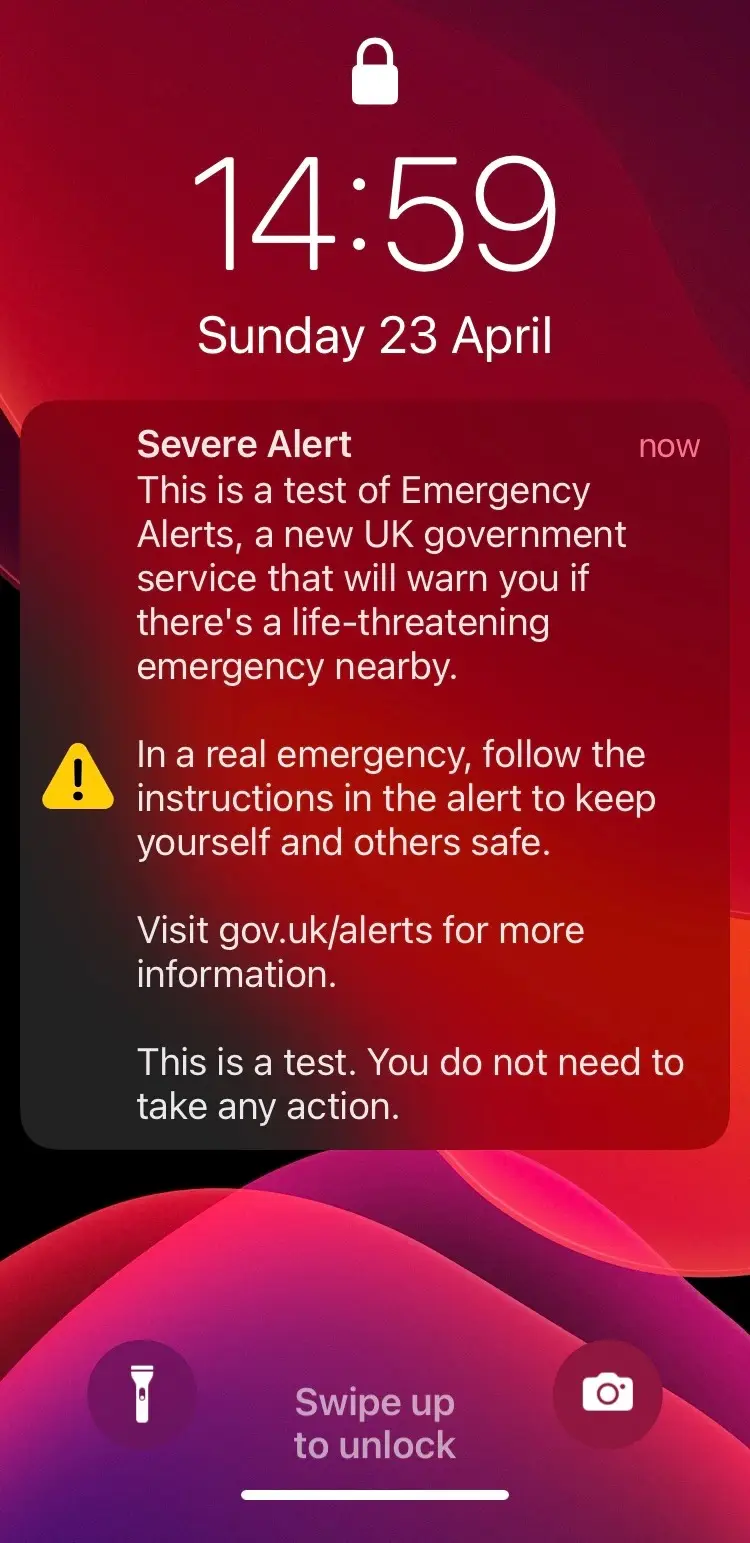 14:59

Sunday 23 April

Severe Alert

now

This is a test of Emergency Alerts, a new UK government service that will warn you if there's a life-threatening emergency nearby.

In a real emergency, follow the instructions in the alert to keep yourself and others safe.

Visit gov.uk/alerts for more information.

This is a test. You do not need to take any action.

Swipe up to unlock